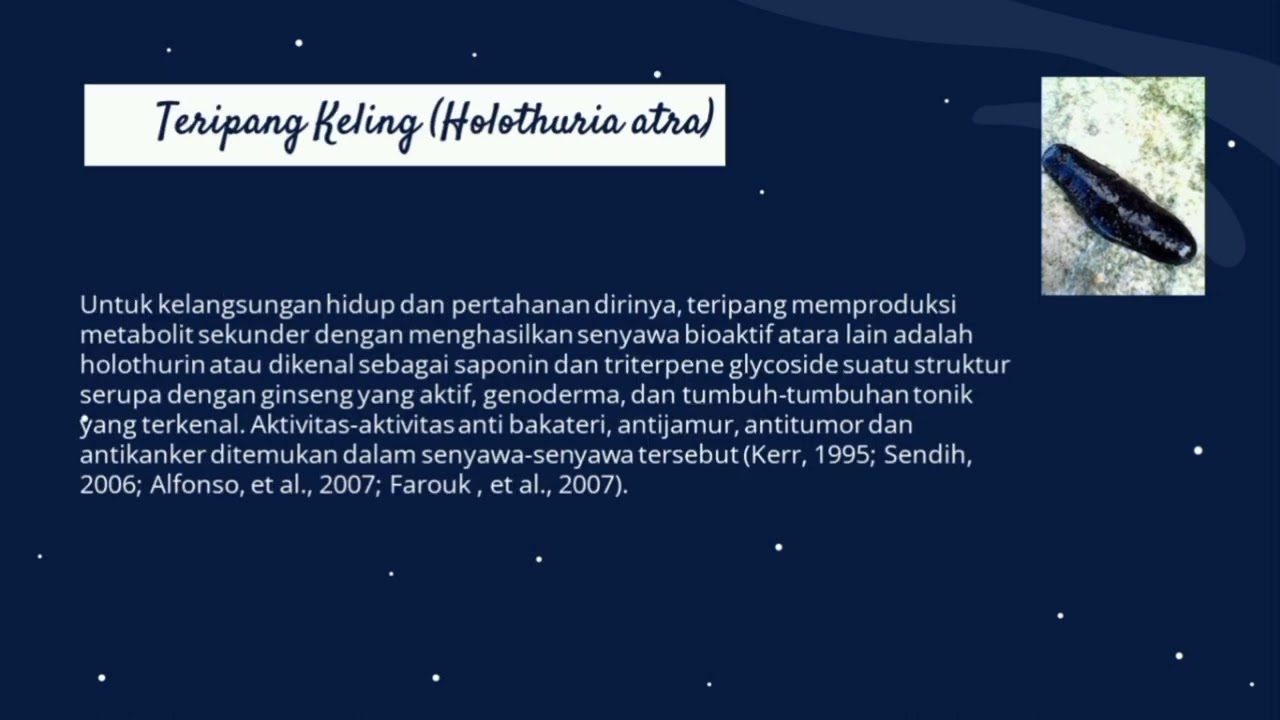 Teripang Keling (Holothuria atra)

Untuk kelangsungan hidup dan pertahanan dirinya, teripang memproduksi metabolit sekunder dengan menghasilkan senyawa bioaktif atara lain adalah holothurin atau dikenal sebagai saponin dan triterpene glycoside suatu struktur serupa dengan ginseng yang aktif, genoderma, dan tumbuh-tumbuhan tonik yang terkenal. Aktivitas-aktivitas anti bakateri, antijamur, antitumor dan antikanker ditemukan dalam senyawa-senyawa tersebut (Kerr, 1995; Sendih, 2006; Alfonso, et al., 2007; Farouk , et al., 2007).